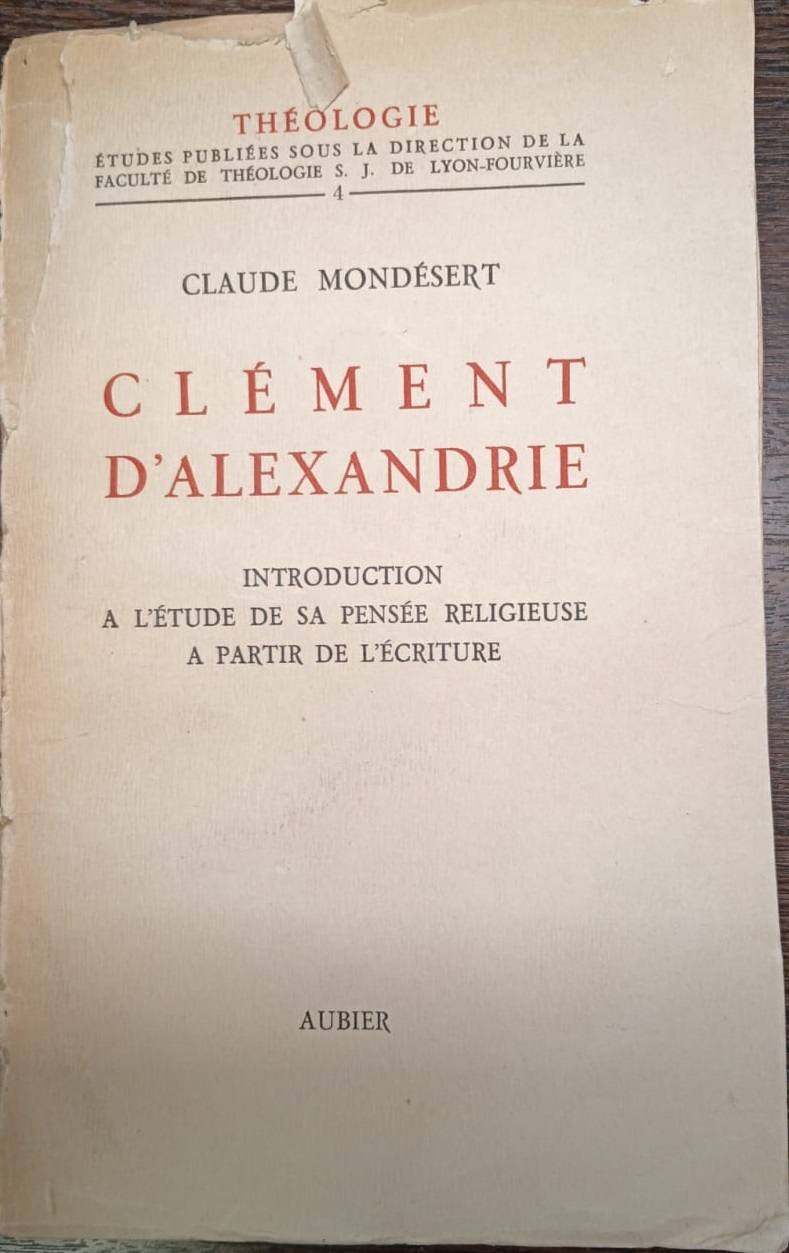 THÉOLOGIE
ÉTUDES PUBLIÉES SOUS LA DIRECTION DE LA FACULTÉ DE THÉOLOGIE S. J. DE LYON-FOURVIÈRE
4

CLAUDE MONDÉSERT

CLÉMENT D'ALEXANDRIE

INTRODUCTION
A L'ÉTUDE DE SA PENSÉE RELIGIEUSE
A PARTIR DE L'ÉCRITURE

AUBIER